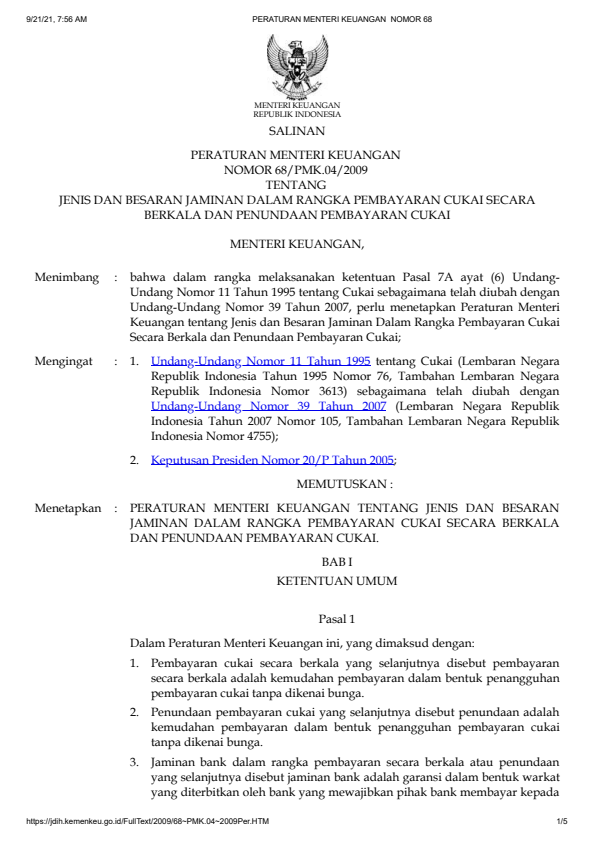 9/21/21, 7:56 AM PERATURAN MENTERI KEUANGAN NOMOR 68

MENTERI KEUANGAN
REPUBLIK INDONESIA

SALINAN

PERATURAN MENTERI KEUANGAN
NOMOR 68/PMK.04/2009
TENTANG
JENIS DAN BESARAN JAMINAN DALAM RANGKA PEMBAYARAN CUKAI SECARA BERKALA DAN PENUNDAAN PEMBAYARAN CUKAI

MENTERI KEUANGAN,

Menimbang : bahwa dalam rangka melaksanakan ketentuan Pasal 7A ayat (6) Undang-Undang Nomor 11 Tahun 1995 tentang Cukai sebagaimana telah diubah dengan Undang-Undang Nomor 39 Tahun 2007, perlu menetapkan Peraturan Menteri Keuangan tentang Jenis dan Besaran Jaminan Dalam Rangka Pembayaran Cukai Secara Berkala dan Penundaan Pembayaran Cukai;

Mengingat : 1. Undang-Undang Nomor 11 Tahun 1995 tentang Cukai (Lembaran Negara Republik Indonesia Tahun 1995 Nomor 76, Tambahan Lembaran Negara Republik Indonesia Nomor 3613) sebagaimana telah diubah dengan Undang-Undang Nomor 39 Tahun 2007 (Lembaran Negara Republik Indonesia Tahun 2007 Nomor 105, Tambahan Lembaran Negara Republik Indonesia Nomor 4755);

2. Keputusan Presiden Nomor 20/P Tahun 2005;

MEMUTUSKAN :

Menetapkan : PERATURAN MENTERI KEUANGAN TENTANG JENIS DAN BESARAN JAMINAN DALAM RANGKA PEMBAYARAN CUKAI SECARA BERKALA DAN PENUNDAAN PEMBAYARAN CUKAI.

BAB I
KETENTUAN UMUM

Pasal 1

Dalam Peraturan Menteri Keuangan ini, yang dimaksud dengan:

1. Pembayaran cukai secara berkala yang selanjutnya disebut pembayaran secara berkala adalah kemudahan pembayaran dalam bentuk penangguhan pembayaran cukai tanpa dikenai bunga.

2. Penundaan pembayaran cukai yang selanjutnya disebut penundaan adalah kemudahan pembayaran dalam bentuk penangguhan pembayaran cukai tanpa dikenai bunga.

3. Jaminan bank dalam rangka pembayaran secara berkala atau penundaan yang selanjutnya disebut jaminan bank adalah garansi dalam bentuk warkat yang diterbitkan oleh bank yang mewajibkan pihak bank membayar kepada

https://jdih.kemenkeu.go.id/FullText/2009/68~PMK.04~2009Per.HTM 1/5